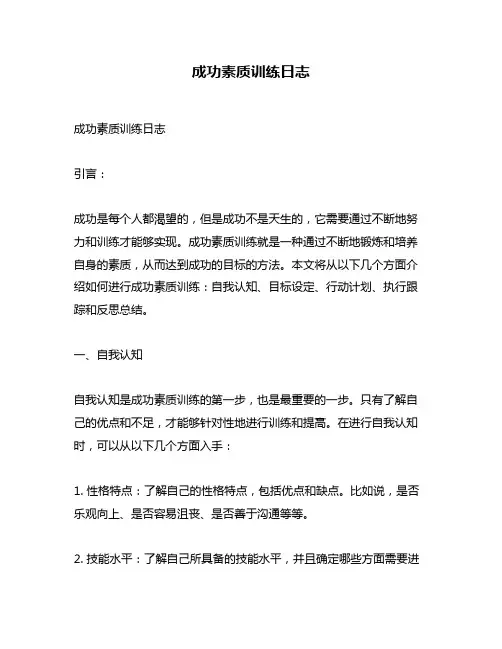 成功素质训练日志

成功素质训练日志

引言：

成功是每个人都渴望的，但是成功不是天生的，它需要通过不断地努力和训练才能够实现。成功素质训练就是一种通过不断地锻炼和培养自身的素质，从而达到成功的目标的方法。本文将从以下几个方面介绍如何进行成功素质训练：自我认知、目标设定、行动计划、执行跟踪和反思总结。

一、自我认知

自我认知是成功素质训练的第一步，也是最重要的一步。只有了解自己的优点和不足，才能够针对性地进行训练和提高。在进行自我认知时，可以从以下几个方面入手：

1. 性格特点：了解自己的性格特点，包括优点和缺点。比如说，是否乐观向上、是否容易沮丧、是否善于沟通等等。

2. 技能水平：了解自己所具备的技能水平，并且确定哪些方面需要进